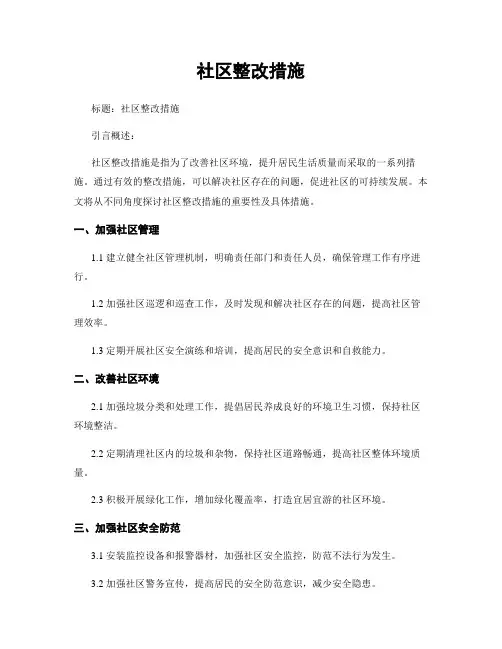 社区整改措施

标题：社区整改措施

引言概述：

社区整改措施是指为了改善社区环境，提升居民生活质量而采取的一系列措施。通过有效的整改措施，可以解决社区存在的问题，促进社区的可持续发展。本文将从不同角度探讨社区整改措施的重要性及具体措施。

一、加强社区管理

1.1 建立健全社区管理机制，明确责任部门和责任人员，确保管理工作有序进行。

1.2 加强社区巡逻和巡查工作，及时发现和解决社区存在的问题，提高社区管理效率。

1.3 定期开展社区安全演练和培训，提高居民的安全意识和自救能力。

二、改善社区环境

2.1 加强垃圾分类和处理工作，提倡居民养成良好的环境卫生习惯，保持社区环境整洁。

2.2 定期清理社区内的垃圾和杂物，保持社区道路畅通，提高社区整体环境质量。

2.3 积极开展绿化工作，增加绿化覆盖率，打造宜居宜游的社区环境。

三、加强社区安全防范

3.1 安装监控设备和报警器材，加强社区安全监控，防范不法行为发生。

3.2 加强社区警务宣传，提高居民的安全防范意识，减少安全隐患。